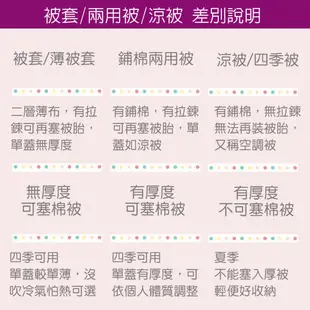 被套/兩用被/涼被 差別說明

被套/薄被套

二層薄布，有拉鍊可再塞被胎，單蓋無厚度

無厚度
可塞棉被

四季可用
單蓋較單薄，沒吹冷氣怕熱可選

鋪棉兩用被

有鋪棉，有拉鍊可再塞被胎，單蓋如涼被

有厚度
可塞棉被

四季可用
單蓋有厚度，可依個人體質調整

涼被/四季被

有鋪棉，無拉鍊無法再裝被胎，又稱空調被

有厚度
不可塞棉被

夏季
不能塞入厚被
輕便好收納